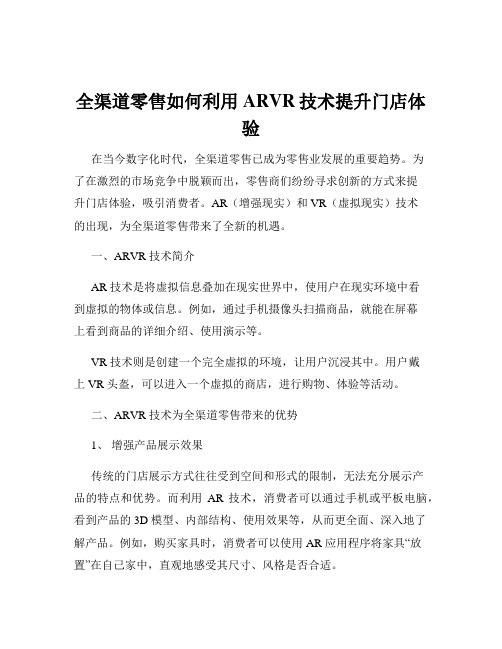 全渠道零售如何利用 ARVR 技术提升门店体验

在当今数字化时代，全渠道零售已成为零售业发展的重要趋势。为了在激烈的市场竞争中脱颖而出，零售商们纷纷寻求创新的方式来提升门店体验，吸引消费者。AR（增强现实）和 VR（虚拟现实）技术的出现，为全渠道零售带来了全新的机遇。

一、ARVR 技术简介

AR 技术是将虚拟信息叠加在现实世界中，使用户在现实环境中看到虚拟的物体或信息。例如，通过手机摄像头扫描商品，就能在屏幕上看到商品的详细介绍、使用演示等。

VR 技术则是创建一个完全虚拟的环境，让用户沉浸其中。用户戴上 VR 头盔，可以进入一个虚拟的商店，进行购物、体验等活动。

二、ARVR 技术为全渠道零售带来的优势

1、 增强产品展示效果

传统的门店展示方式往往受到空间和形式的限制，无法充分展示产品的特点和优势。而利用 AR 技术，消费者可以通过手机或平板电脑，看到产品的 3D 模型、内部结构、使用效果等，从而更全面、深入地了解产品。例如，购买家具时，消费者可以使用 AR 应用程序将家具“放置”在自己家中，直观地感受其尺寸、风格是否合适。